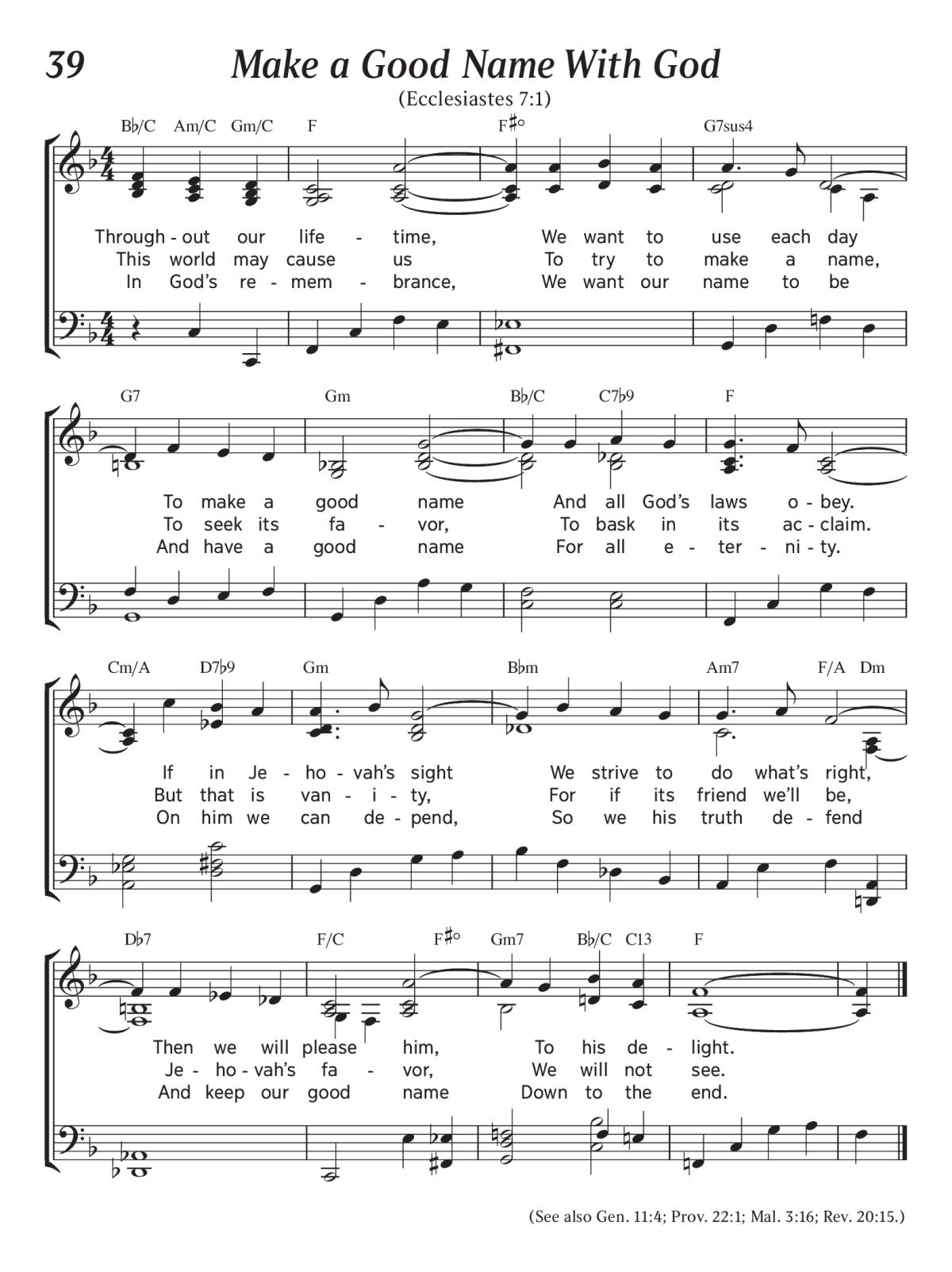 39 Make a Good Name With God

(Ecclesiastes 7:1)

B♭/C Am/C Gm/C F F♯° G7sus4

Through - out our life - time, We want to use each day
This world may cause us To try to make a name,
In God's re - mem - brance, We want our name to be

G7 Gm B♭/C C7♭9 F

To make a good name And all God's laws o - bey.
To seek its fa - vor, To bask in its ac - claim.
And have a good name For all e - ter - ni - ty.

Cm/A D7♭9 Gm B♭m Am7 F/A Dm

If in Je - ho - vah's sight We strive to do what's right,
But that is van - i - ty, For if its friend we'll be,
On him we can de - pend, So we his truth de - fend

D♭7 F/C F♯° Gm7 B♭/C C13 F

Then we will please him, To his de - light.
Je - ho - vah's fa - vor, We will not see.
And keep our good name Down to the end.

(See also Gen. 11:4; Prov. 22:1; Mal. 3:16; Rev. 20:15.)